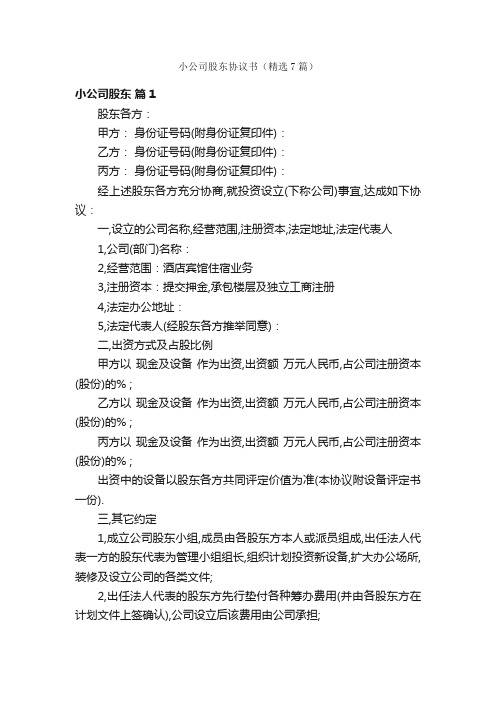 小公司股东协议书（精选7篇）

小公司股东 篇1

股东各方：

甲方： 身份证号码(附身份证复印件)：

乙方： 身份证号码(附身份证复印件)：

丙方： 身份证号码(附身份证复印件)：

经上述股东各方充分协商,就投资设立(下称公司)事宜,达成如下协议：

一,设立的公司名称,经营范围,注册资本,法定地址,法定代表人

1,公司(部门)名称：

2,经营范围：酒店宾馆住宿业务

3,注册资本：提交押金,承包楼层及独立工商注册

4,法定办公地址：

5,法定代表人(经股东各方推举同意)：

二,出资方式及占股比例

甲方以 现金及设备 作为出资,出资额 万元人民币,占公司注册资本(股份)的%；

乙方以 现金及设备 作为出资,出资额 万元人民币,占公司注册资本(股份)的%；

丙方以 现金及设备 作为出资,出资额 万元人民币,占公司注册资本(股份)的%；

出资中的设备以股东各方共同评定价值为准(本协议附设备评定书一份).

三,其它约定

1,成立公司股东小组,成员由各股东方本人或派员组成,出任法人代表一方的股东代表为管理小组组长,组织计划投资新设备,扩大办公场所,装修及设立公司的各类文件;

2,出任法人代表的股东方先行垫付各种筹办费用(并由各股东方在计划文件上签确认),公司设立后该费用由公司承担;